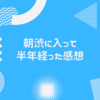 朝渋に入って
半年経った感想